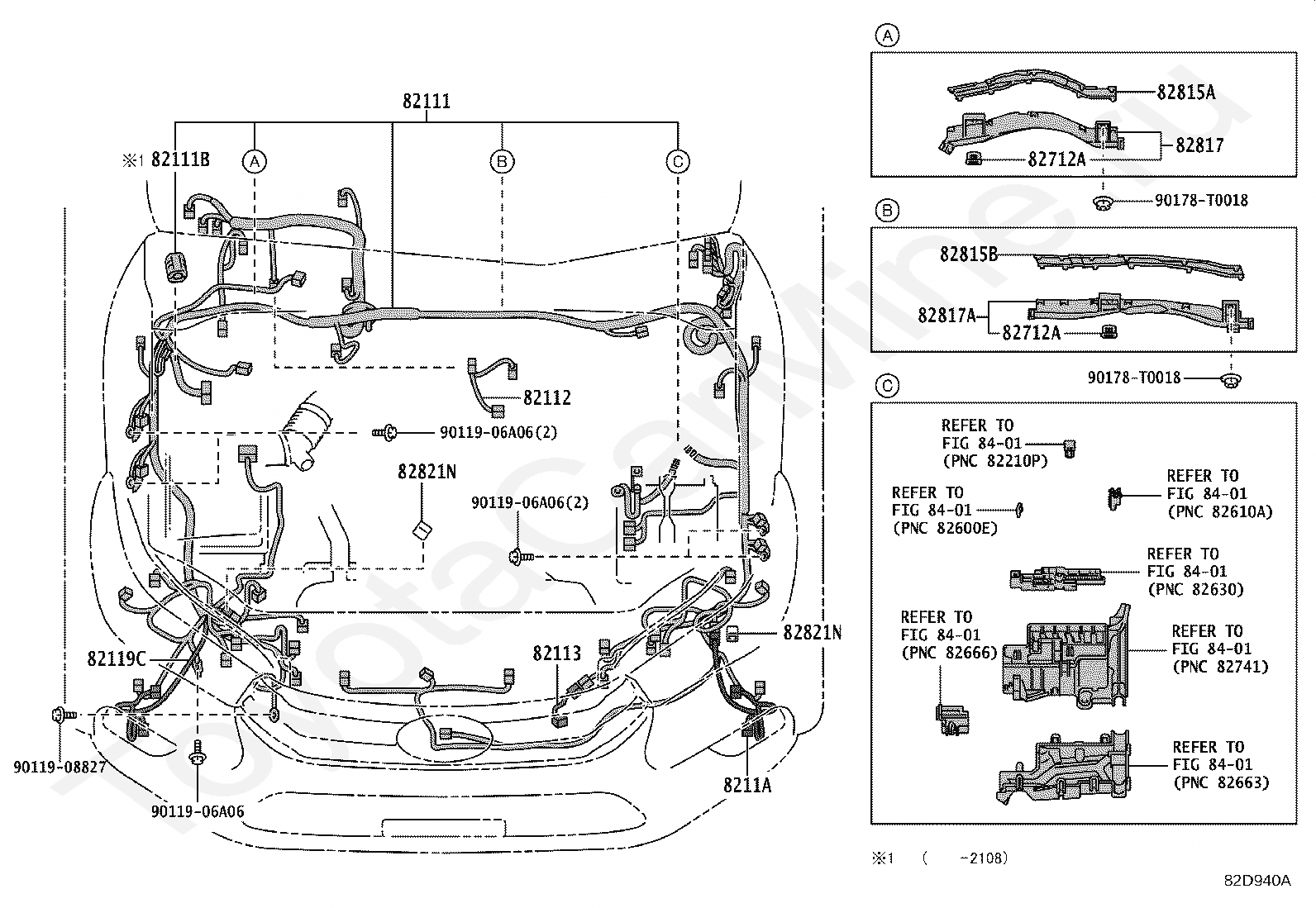 82111
※1 82111B
A
B
C
82112
90119-06A06(2)
82821N
90119-06A06(2)
82119C
82113
82821N
90119-08827
90119-06A06
8211A

A
82815A
82817
82712A
90178-T0018

B
82815B
82817A
82712A
90178-T0018

C
REFER TO FIG 84-01 (PNC 82210P)
REFER TO FIG 84-01 (PNC 82600E)
REFER TO FIG 84-01 (PNC 82610A)
REFER TO FIG 84-01 (PNC 82630)
REFER TO FIG 84-01 (PNC 82666)
REFER TO FIG 84-01 (PNC 82741)
REFER TO FIG 84-01 (PNC 82663)

※1 ( -2108)
82D940A
ToyotaCarMine.ru